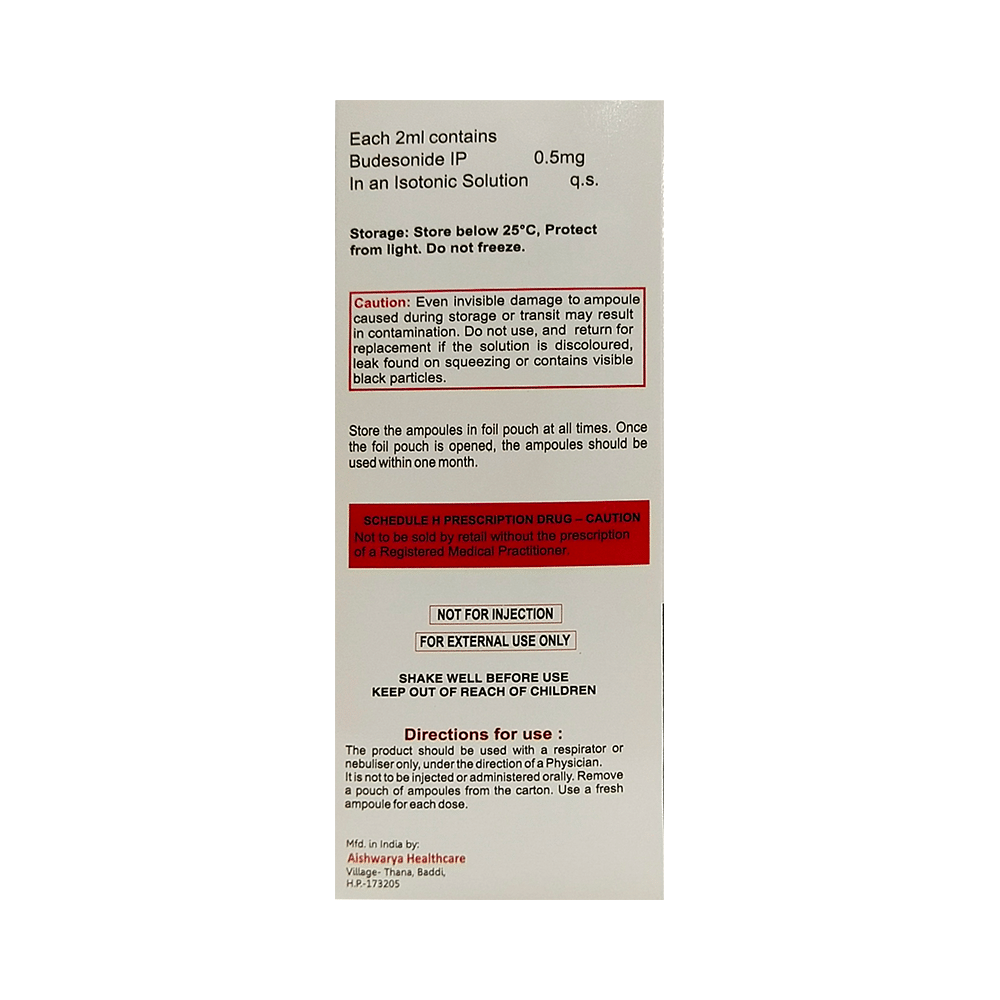 Each 2ml contains
Budesonide IP 0.5mg
In an Isotonic Solution q.s.

Storage: Store below 25°C, Protect from light. Do not freeze.

Caution: Even invisible damage to ampoule caused during storage or transit may result in contamination. Do not use, and return for replacement if the solution is discoloured, leak found on squeezing or contains visible black particles.

Store the ampoules in foil pouch at all times. Once the foil pouch is opened, the ampoules should be used within one month.

SCHEDULE H PRESCRIPTION DRUG – CAUTION
Not to be sold by retail without the prescription of a Registered Medical Practitioner.

NOT FOR INJECTION

FOR EXTERNAL USE ONLY

SHAKE WELL BEFORE USE
KEEP OUT OF REACH OF CHILDREN

Directions for use :
The product should be used with a respirator or nebuliser only, under the direction of a Physician. It is not to be injected or administered orally. Remove a pouch of ampoules from the carton. Use a fresh ampoule for each dose.

Mfd. in India by:
Aishwarya Healthcare
Village- Thana, Baddi,
H.P.-173205